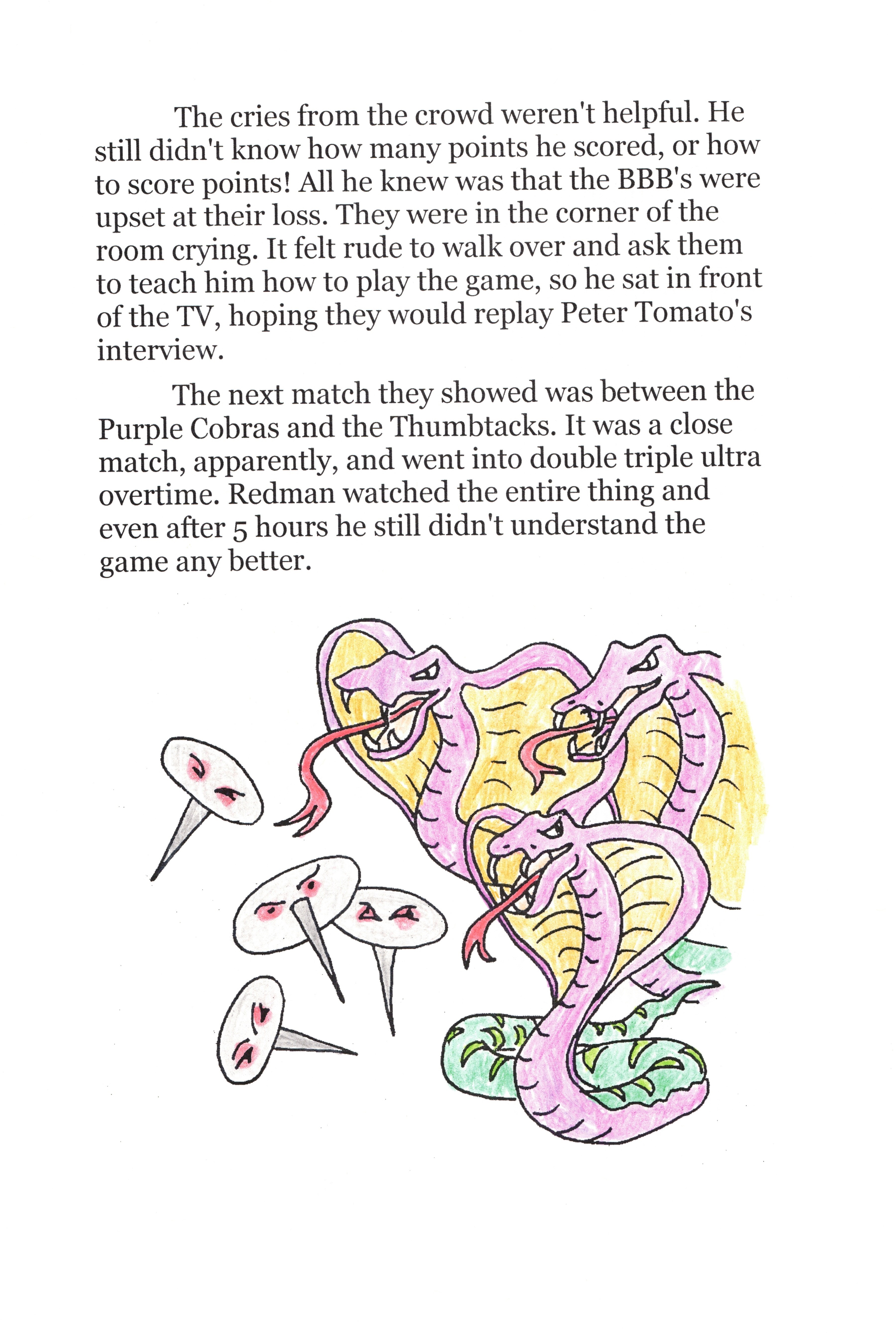 The cries from the crowd weren't helpful. He still didn't know how many points he scored, or how to score points! All he knew was that the BBB's were upset at their loss. They were in the corner of the room crying. It felt rude to walk over and ask them to teach him how to play the game, so he sat in front of the TV, hoping they would replay Peter Tomato's interview.

The next match they showed was between the Purple Cobras and the Thumbtacks. It was a close match, apparently, and went into double triple ultra overtime. Redman watched the entire thing and even after 5 hours he still didn't understand the game any better.